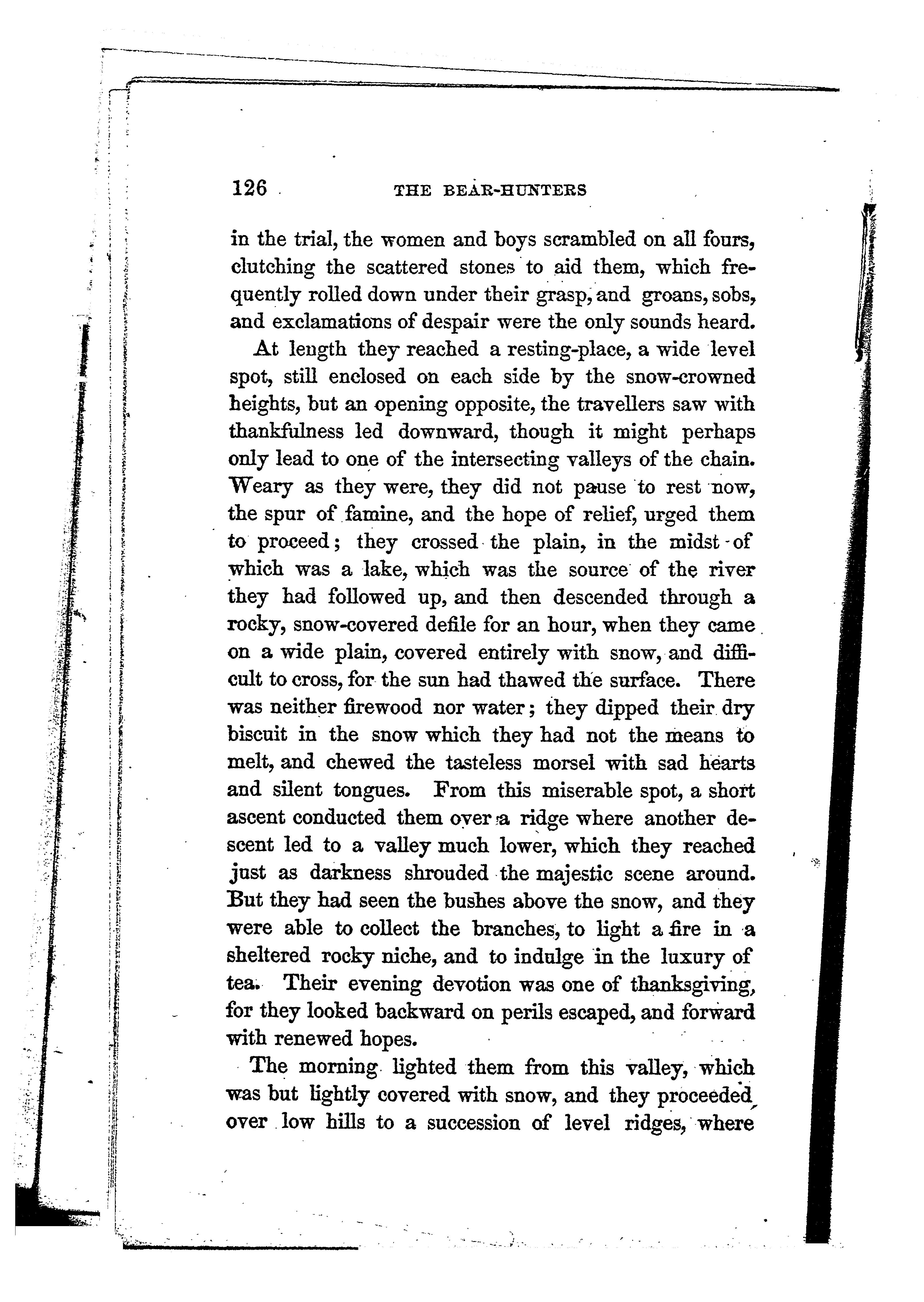 126 THE BEAR-HUNTERS

in the trial, the women and boys scrambled on all fours, clutching the scattered stones to aid them, which frequently rolled down under their grasp, and groans, sobs, and exclamations of despair were the only sounds heard.

At length they reached a resting-place, a wide level spot, still enclosed on each side by the snow-crowned heights, but an opening opposite, the travellers saw with thankfulness led downward, though it might perhaps only lead to one of the intersecting valleys of the chain. Weary as they were, they did not pause to rest now, the spur of famine, and the hope of relief, urged them to proceed; they crossed the plain, in the midst of which was a lake, which was the source of the river they had followed up, and then descended through a rocky, snow-covered defile for an hour, when they came on a wide plain, covered entirely with snow, and difficult to cross, for the sun had thawed the surface. There was neither firewood nor water; they dipped their dry biscuit in the snow which they had not the means to melt, and chewed the tasteless morsel with sad hearts and silent tongues. From this miserable spot, a short ascent conducted them over a ridge where another descent led to a valley much lower, which they reached just as darkness shrouded the majestic scene around. But they had seen the bushes above the snow, and they were able to collect the branches, to light a fire in a sheltered rocky niche, and to indulge in the luxury of tea. Their evening devotion was one of thanksgiving, for they looked backward on perils escaped, and forward with renewed hopes.

The morning lighted them from this valley, which was but lightly covered with snow, and they proceeded over low hills to a succession of level ridges, where